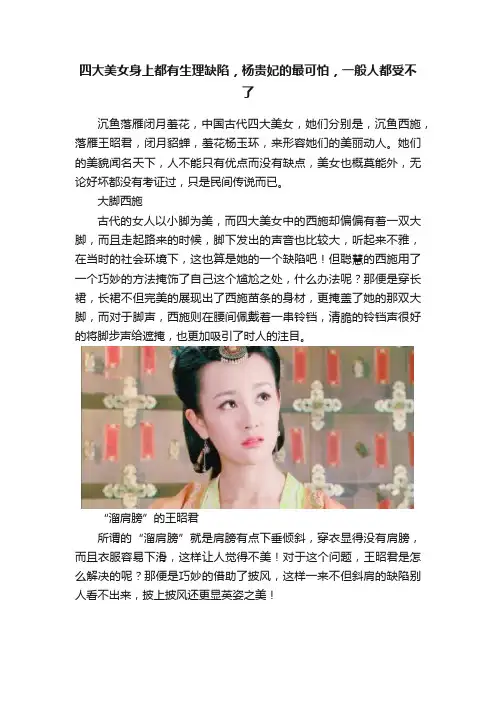 四大美女身上都有生理缺陷，杨贵妃的最可怕，一般人都受不了

沉鱼落雁闭月羞花，中国古代四大美女，她们分别是，沉鱼西施，落雁王昭君，闭月貂蝉，羞花杨玉环，来形容她们的美丽动人。她们的美貌闻名天下，人不能只有优点而没有缺点，美女也概莫能外，无论好坏都没有考证过，只是民间传说而已。

大脚西施

古代的女人以小脚为美，而四大美女中的西施却偏偏有着一双大脚，而且走起路来的时候，脚下发出的声音也比较大，听起来不雅，在当时的社会环境下，这也算是她的一个缺陷吧！但聪慧的西施用了一个巧妙的方法掩饰了自己这个尴尬之处，什么办法呢？那便是穿长裙，长裙不但完美的展现出了西施苗条的身材，更掩盖了她的那双大脚，而对于脚声，西施则在腰间佩戴着一串铃铛，清脆的铃铛声很好的将脚步声给遮掩，也更加吸引了时人的注目。

“溜肩膀”的王昭君

所谓的“溜肩膀”就是肩膀有点下垂倾斜，穿衣显得没有肩膀，而且衣服容易下滑，这样让人觉得不美！对于这个问题，王昭君是怎么解决的呢？那便是巧妙的借助了披风，这样一来不但斜肩的缺陷别人看不出来，披上披风还更显英姿之美！